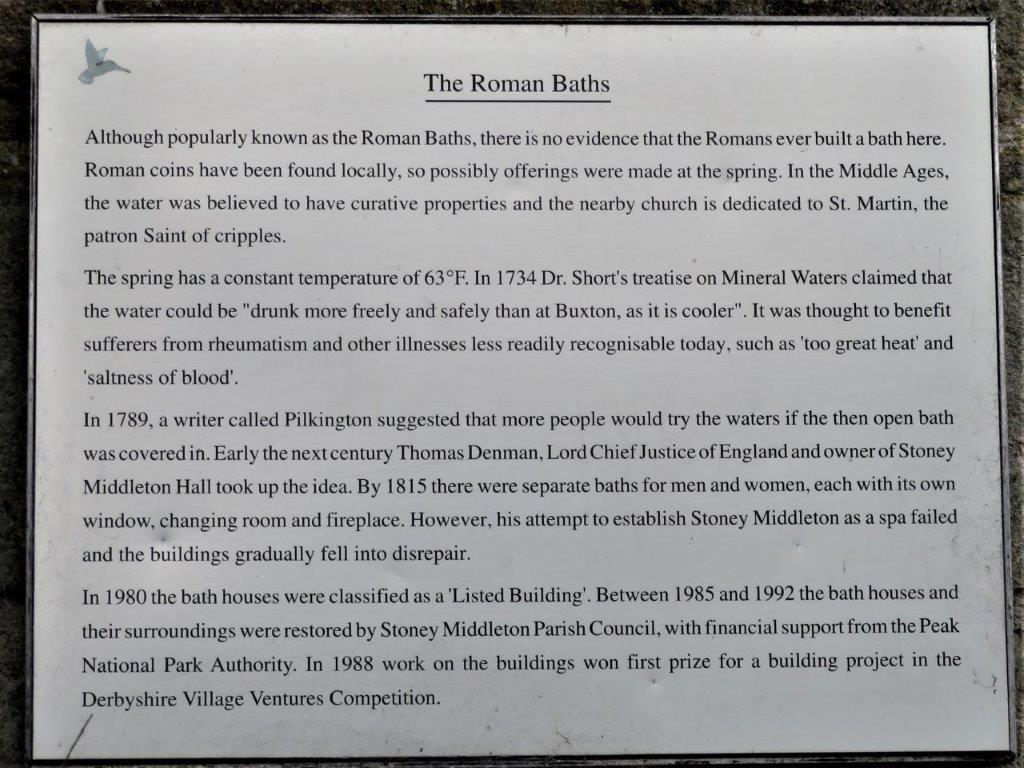 The Roman Baths

Although popularly known as the Roman Baths, there is no evidence that the Romans ever built a bath here. Roman coins have been found locally, so possibly offerings were made at the spring. In the Middle Ages, the water was believed to have curative properties and the nearby church is dedicated to St. Martin, the patron Saint of cripples.

The spring has a constant temperature of 63°F. In 1734 Dr. Short's treatise on Mineral Waters claimed that the water could be "drunk more freely and safely than at Buxton, as it is cooler". It was thought to benefit sufferers from rheumatism and other illnesses less readily recognisable today, such as 'too great heat' and 'saltness of blood'.

In 1789, a writer called Pilkington suggested that more people would try the waters if the then open bath was covered in. Early the next century Thomas Denman, Lord Chief Justice of England and owner of Stoney Middleton Hall took up the idea. By 1815 there were separate baths for men and women, each with its own window, changing room and fireplace. However, his attempt to establish Stoney Middleton as a spa failed and the buildings gradually fell into disrepair.

In 1980 the bath houses were classified as a 'Listed Building'. Between 1985 and 1992 the bath houses and their surroundings were restored by Stoney Middleton Parish Council, with financial support from the Peak National Park Authority. In 1988 work on the buildings won first prize for a building project in the Derbyshire Village Ventures Competition.